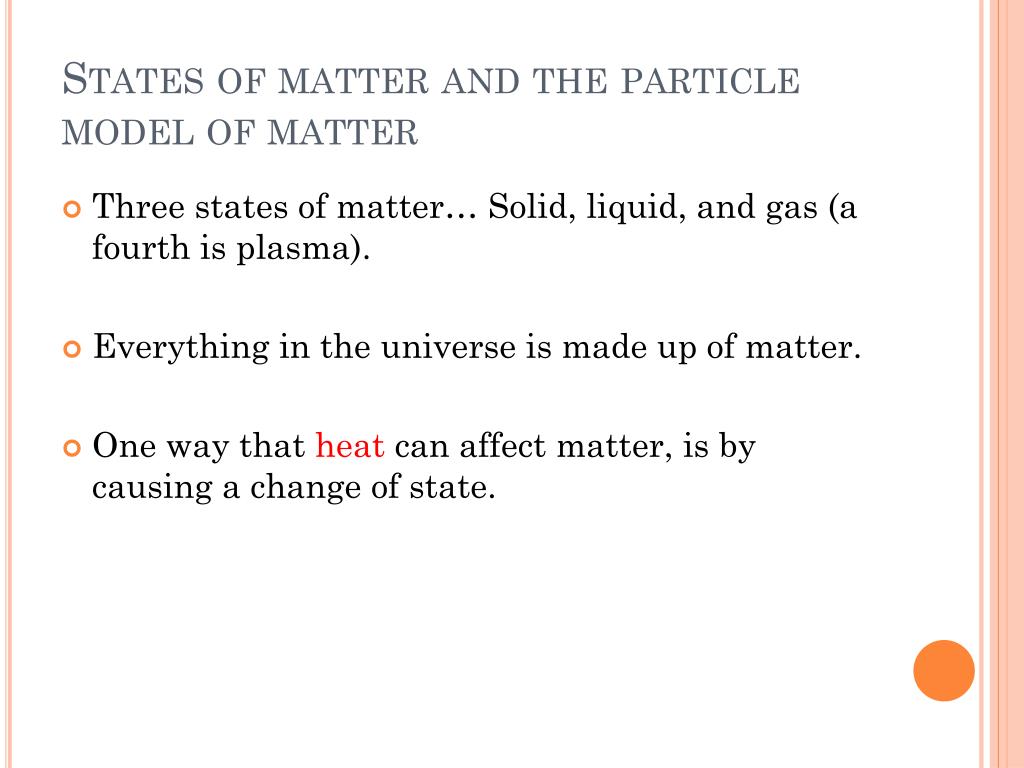 STATES OF MATTER AND THE PARTICLE MODEL OF MATTER

Three states of matter… Solid, liquid, and gas (a fourth is plasma).

Everything in the universe is made up of matter.

One way that heat can affect matter, is by causing a change of state.